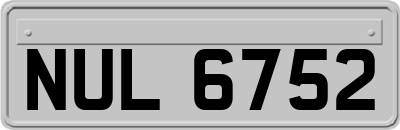 NUL 6752